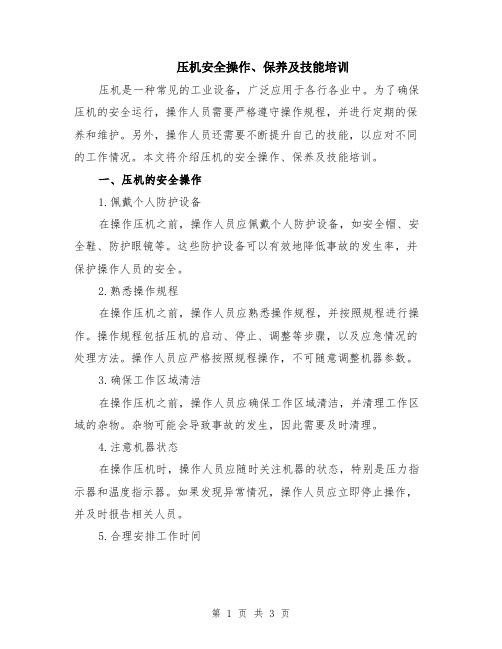 压机安全操作、保养及技能培训

压机是一种常见的工业设备，广泛应用于各行各业中。为了确保压机的安全运行，操作人员需要严格遵守操作规程，并进行定期的保养和维护。另外，操作人员还需要不断提升自己的技能，以应对不同的工作情况。本文将介绍压机的安全操作、保养及技能培训。

一、压机的安全操作

1.佩戴个人防护设备

在操作压机之前，操作人员应佩戴个人防护设备，如安全帽、安全鞋、防护眼镜等。这些防护设备可以有效地降低事故的发生率，并保护操作人员的安全。

2.熟悉操作规程

在操作压机之前，操作人员应熟悉操作规程，并按照规程进行操作。操作规程包括压机的启动、停止、调整等步骤，以及应急情况的处理方法。操作人员应严格按照规程操作，不可随意调整机器参数。

3.确保工作区域清洁

在操作压机之前，操作人员应确保工作区域清洁，并清理工作区域的杂物。杂物可能会导致事故的发生，因此需要及时清理。

4.注意机器状态

在操作压机时，操作人员应随时关注机器的状态，特别是压力指示器和温度指示器。如果发现异常情况，操作人员应立即停止操作，并及时报告相关人员。

5.合理安排工作时间

第 1 页 共 3 页